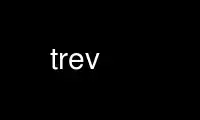 trev